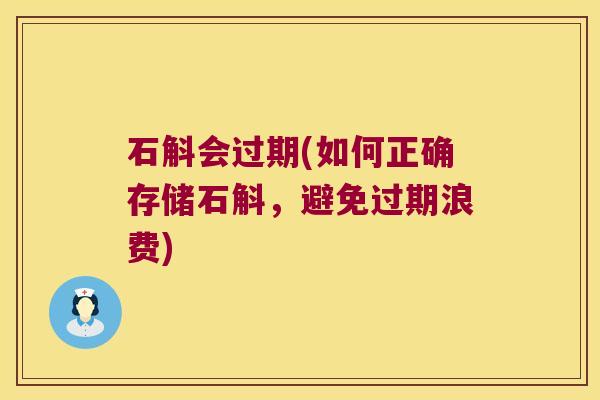 石斛会过期(如何正确存储石斛，避免过期浪费)